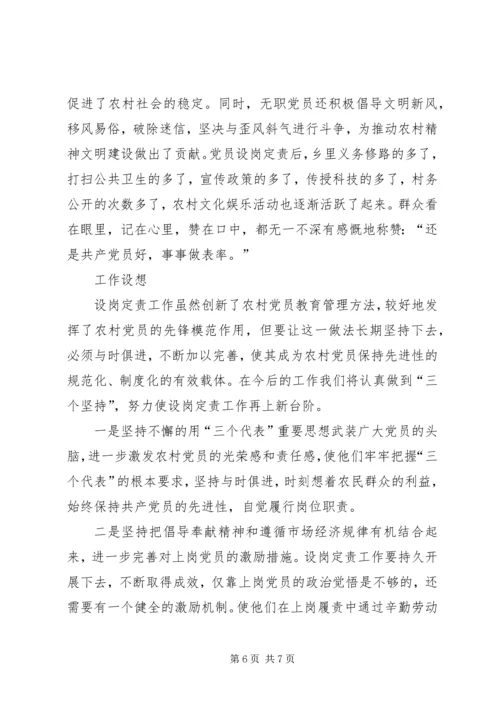 促进了农村社会的稳定。同时，无职党员还积极倡导文明新风，移风易俗，破除迷信，坚决与歪风斜气进行斗争，为推动农村精神文明建设做出了贡献。党员设岗定责后，乡里义务修路的多了，打扫公共卫生的多了，宣传政策的多了，传授科技的多了，村务公开的次数多了，农村文化娱乐活动也逐渐活跃了起来。群众看在眼里，记在心里，赞在口中，都无一不深有感慨地称赞：“还是共产党员好，事事做表率。”

工作设想

设岗定责工作虽然创新了农村党员教育管理方法，较好地发挥了农村党员的先锋模范作用，但要让这一做法长期坚持下去，必须与时俱进，不断加以完善，使其成为农村党员保持先进性的规范化、制度化的有效载体。在今后的工作我们将认真做到“三个坚持”，努力使设岗定责工作再上新台阶。

一是坚持不懈的用“三个代表”重要思想武装广大党员的头脑，进一步激发农村党员的光荣感和责任感，使他们牢牢把握“三个代表”的根本要求，坚持与时俱进，时刻想着农民群众的利益，始终保持共产党员的先进性，自觉履行岗位职责。

二是坚持把倡导奉献精神和遵循市场经济规律有机结合起来，进一步完善对上岗党员的激励措施。设岗定责工作要持久开展下去，不断取得成效，仅靠上岗党员的政治觉悟是不够的，还需要有一个健全的激励机制。使他们在上岗履责中通过辛勤劳动

第 6 页 共 7 页